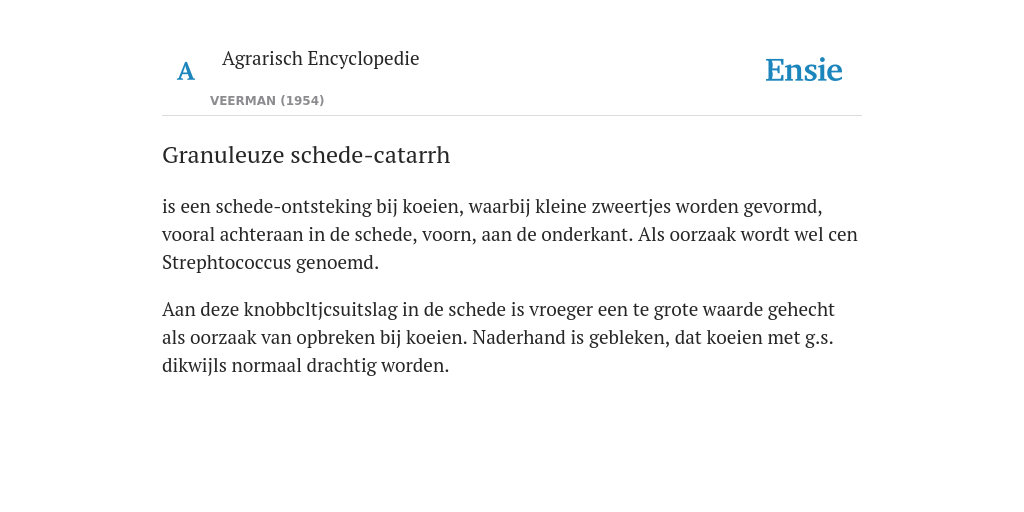 A

Agrarisch Encyclopedie

VEERMAN (1954)

Ensie

Granuleuze schede-catarrh

is een schede-ontsteking bij koeien, waarbij kleine zweertjes worden gevormd, vooral achteraan in de schede, voorn, aan de onderkant. Als oorzaak wordt wel cen Strephtococcus genoemd.

Aan deze knobbcltjcsuitslag in de schede is vroeger een te grote waarde gehecht als oorzaak van opbreken bij koeien. Naderhand is gebleken, dat koeien met g.s. dikwijls normaal drachtig worden.